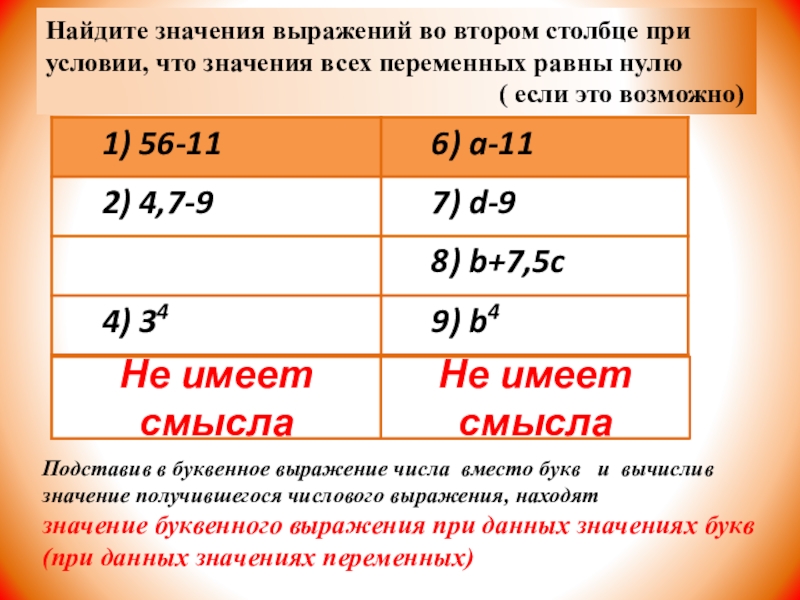 Найдите значения выражений во втором столбце при условии, что значения всех переменных равны нулю
( если это возможно)

| 1) 56-11 | 6) a-11 |
|---|---|
| 2) 4,7-9 | 7) d-9 |
| | 8) b+7,5c |
| 4) $3^4$ | 9) $b^4$ |
| Не имеет смысла | Не имеет смысла |

Подставив в буквенное выражение числа вместо букв и вычислив значение получившегося числового выражения, находят значение буквенного выражения при данных значениях букв (при данных значениях переменных)